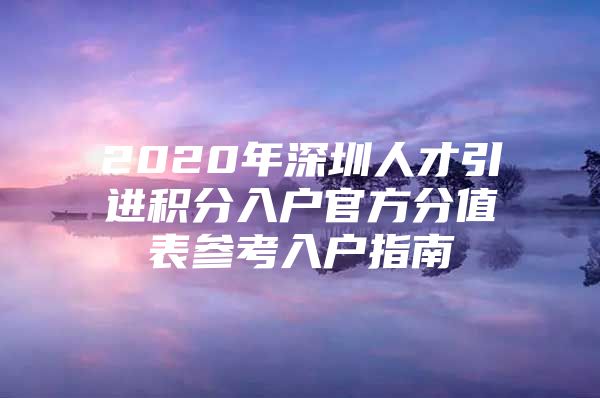 2020年深圳人才引进积分入户官方分值表参考入户指南